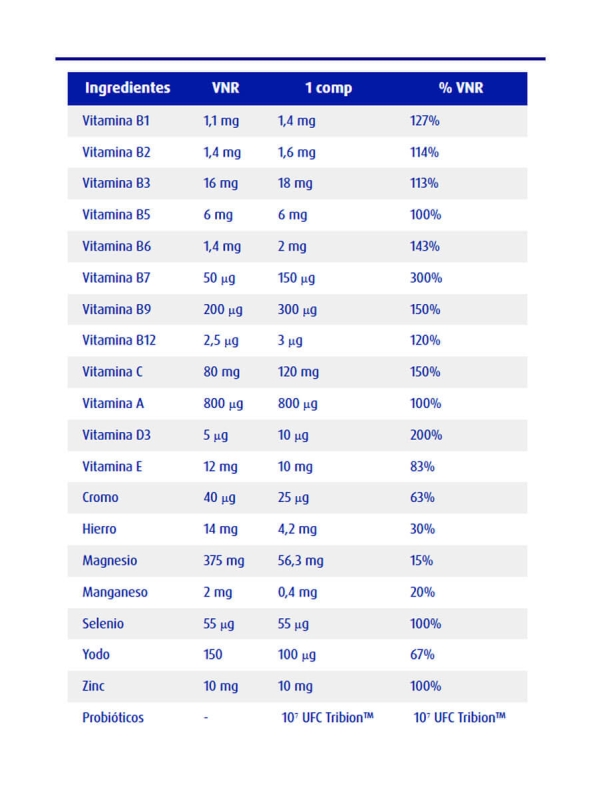 | Ingredientes | VNR | 1 comp | % VNR |
|---|---|---|---|
| Vitamina B1 | 1,1 mg | 1,4 mg | 127% |
| Vitamina B2 | 1,4 mg | 1,6 mg | 114% |
| Vitamina B3 | 16 mg | 18 mg | 113% |
| Vitamina B5 | 6 mg | 6 mg | 100% |
| Vitamina B6 | 1,4 mg | 2 mg | 143% |
| Vitamina B7 | 50 μg | 150 μg | 300% |
| Vitamina B9 | 200 μg | 300 μg | 150% |
| Vitamina B12 | 2,5 μg | 3 μg | 120% |
| Vitamina C | 80 mg | 120 mg | 150% |
| Vitamina A | 800 μg | 800 μg | 100% |
| Vitamina D3 | 5 μg | 10 μg | 200% |
| Vitamina E | 12 mg | 10 mg | 83% |
| Cromo | 40 μg | 25 μg | 63% |
| Hierro | 14 mg | 4,2 mg | 30% |
| Magnesio | 375 mg | 56,3 mg | 15% |
| Manganeso | 2 mg | 0,4 mg | 20% |
| Selenio | 55 μg | 55 μg | 100% |
| Yodo | 150 | 100 μg | 67% |
| Zinc | 10 mg | 10 mg | 100% |
| Probióticos | - | $10^7$ UFC Tribion™ | $10^7$ UFC Tribion™ |